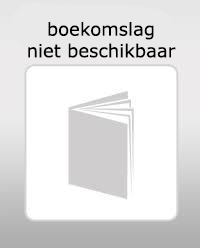 boekomslag
niet beschikbaar